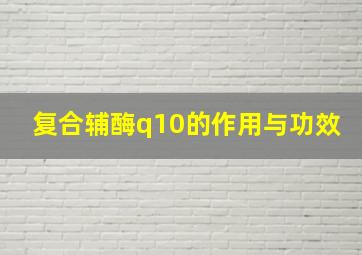 复合辅酶q10的作用与功效